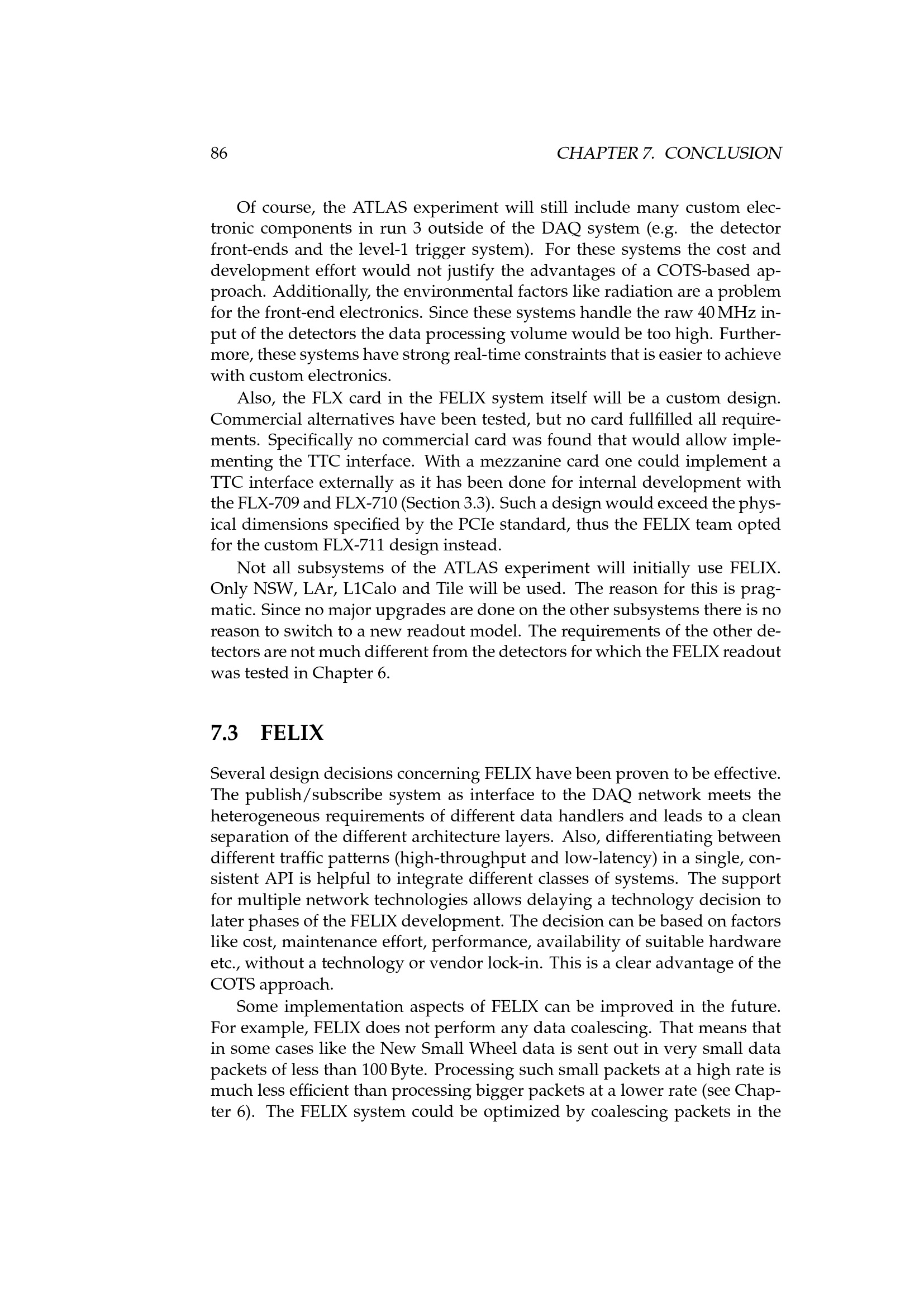 86 CHAPTER 7. CONCLUSION

Of course, the ATLAS experiment will still include many custom electronic components in run 3 outside of the DAQ system (e.g. the detector front-ends and the level-1 trigger system). For these systems the cost and development effort would not justify the advantages of a COTS-based approach. Additionally, the environmental factors like radiation are a problem for the front-end electronics. Since these systems handle the raw 40 MHz input of the detectors the data processing volume would be too high. Furthermore, these systems have strong real-time constraints that is easier to achieve with custom electronics.

Also, the FLX card in the FELIX system itself will be a custom design. Commercial alternatives have been tested, but no card fullfilled all requirements. Specifically no commercial card was found that would allow implementing the TTC interface. With a mezzanine card one could implement a TTC interface externally as it has been done for internal development with the FLX-709 and FLX-710 (Section 3.3). Such a design would exceed the physical dimensions specified by the PCIe standard, thus the FELIX team opted for the custom FLX-711 design instead.

Not all subsystems of the ATLAS experiment will initially use FELIX. Only NSW, LAr, L1Calo and Tile will be used. The reason for this is pragmatic. Since no major upgrades are done on the other subsystems there is no reason to switch to a new readout model. The requirements of the other detectors are not much different from the detectors for which the FELIX readout was tested in Chapter 6.

7.3 FELIX

Several design decisions concerning FELIX have been proven to be effective. The publish/subscribe system as interface to the DAQ network meets the heterogeneous requirements of different data handlers and leads to a clean separation of the different architecture layers. Also, differentiating between different traffic patterns (high-throughput and low-latency) in a single, consistent API is helpful to integrate different classes of systems. The support for multiple network technologies allows delaying a technology decision to later phases of the FELIX development. The decision can be based on factors like cost, maintenance effort, performance, availability of suitable hardware etc., without a technology or vendor lock-in. This is a clear advantage of the COTS approach.

Some implementation aspects of FELIX can be improved in the future. For example, FELIX does not perform any data coalescing. That means that in some cases like the New Small Wheel data is sent out in very small data packets of less than 100 Byte. Processing such small packets at a high rate is much less efficient than processing bigger packets at a lower rate (see Chapter 6). The FELIX system could be optimized by coalescing packets in the